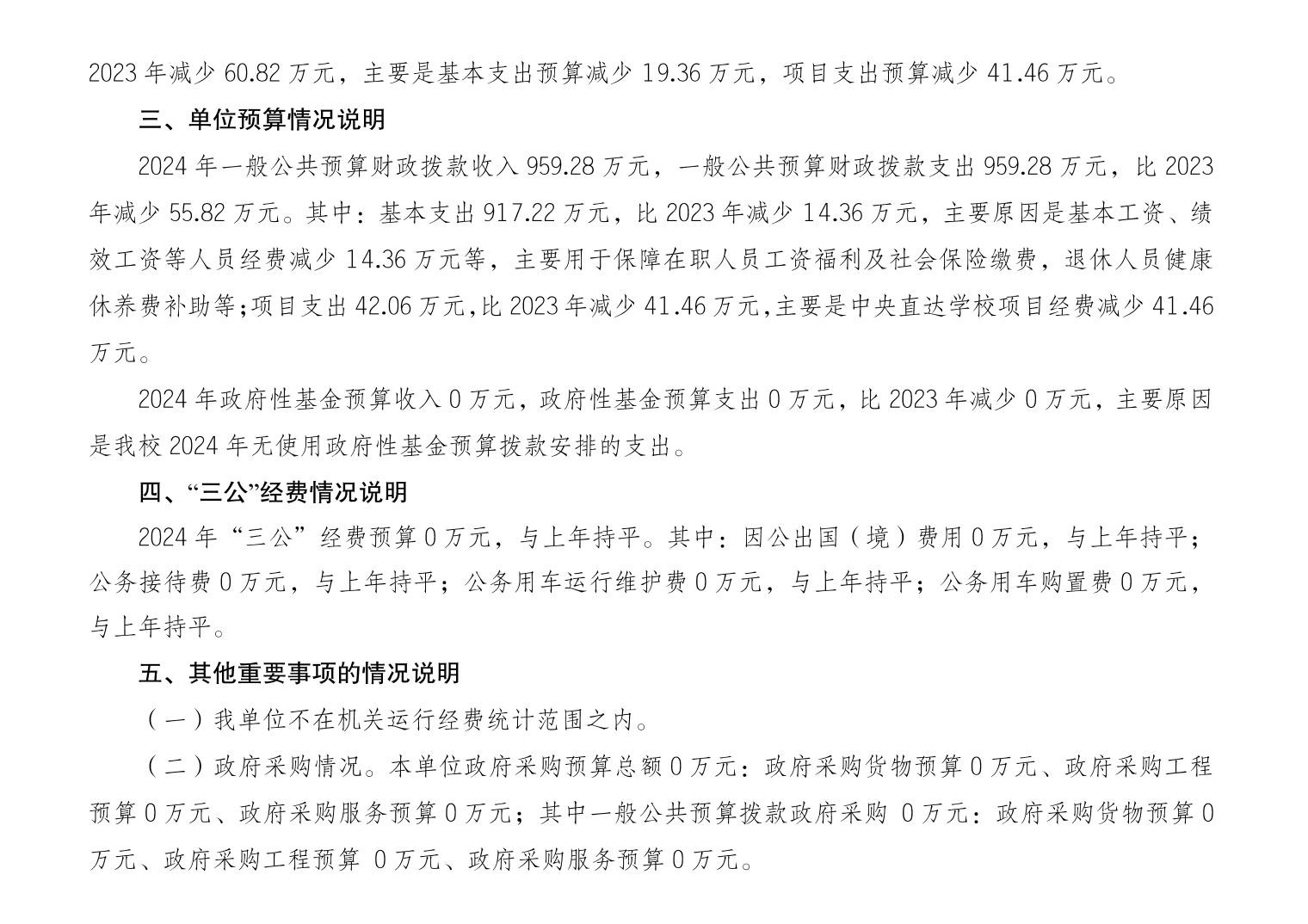 2023 年减少 60.82 万元，主要是基本支出预算减少 19.36 万元，项目支出预算减少 41.46 万元。

三、单位预算情况说明

2024 年一般公共预算财政拨款收入 959.28 万元，一般公共预算财政拨款支出 959.28 万元，比 2023 年减少 55.82 万元。其中：基本支出 917.22 万元，比 2023 年减少 14.36 万元，主要原因是基本工资、绩效工资等人员经费减少 14.36 万元等，主要用于保障在职人员工资福利及社会保险缴费，退休人员健康休养费补助等；项目支出 42.06 万元，比 2023 年减少 41.46 万元，主要是中央直达学校项目经费减少 41.46 万元。

2024 年政府性基金预算收入 0 万元，政府性基金预算支出 0 万元，比 2023 年减少 0 万元，主要原因是我校 2024 年无使用政府性基金预算拨款安排的支出。

四、“三公”经费情况说明

2024 年“三公”经费预算 0 万元，与上年持平。其中：因公出国（境）费用 0 万元，与上年持平；公务接待费 0 万元，与上年持平；公务用车运行维护费 0 万元，与上年持平；公务用车购置费 0 万元，与上年持平。

五、其他重要事项的情况说明

（一）我单位不在机关运行经费统计范围之内。

（二）政府采购情况。本单位政府采购预算总额 0 万元：政府采购货物预算 0 万元、政府采购工程预算 0 万元、政府采购服务预算 0 万元；其中一般公共预算拨款政府采购 0 万元：政府采购货物预算 0 万元、政府采购工程预算 0 万元、政府采购服务预算 0 万元。